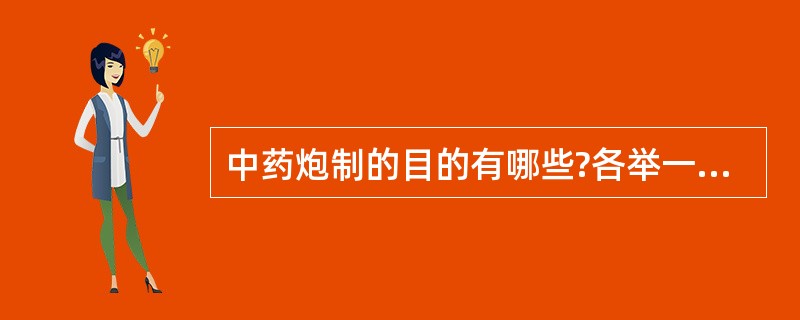 中药炮制的目的有哪些?各举一...